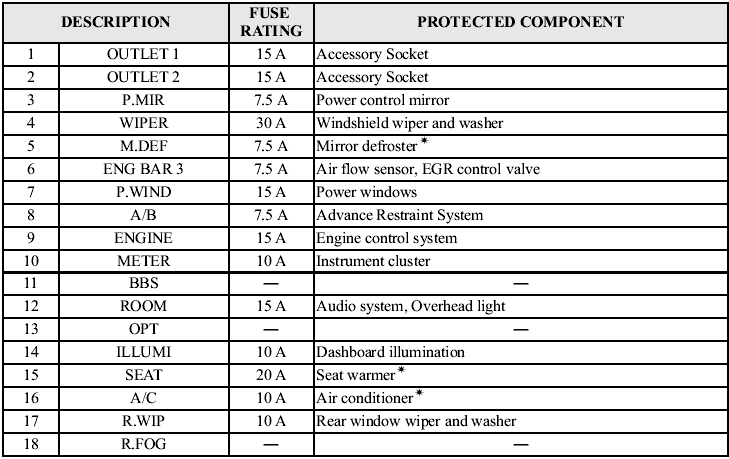 | DESCRIPTION | | FUSE RATING | PROTECTED COMPONENT |
|---|---|---|---|
| 1 | OUTLET 1 | 15 A | Accessory Socket |
| 2 | OUTLET 2 | 15 A | Accessory Socket |
| 3 | P.MIR | 7.5 A | Power control mirror |
| 4 | WIPER | 30 A | Windshield wiper and washer |
| 5 | M.DEF | 7.5 A | Mirror defroster * |
| 6 | ENG BAR 3 | 7.5 A | Air flow sensor, EGR control valve |
| 7 | P.WIND | 15 A | Power windows |
| 8 | A/B | 7.5 A | Advance Restraint System |
| 9 | ENGINE | 15 A | Engine control system |
| 10 | METER | 10 A | Instrument cluster |
| 11 | BBS | — | — |
| 12 | ROOM | 15 A | Audio system, Overhead light |
| 13 | OPT | — | — |
| 14 | ILLUMI | 10 A | Dashboard illumination |
| 15 | SEAT | 20 A | Seat warmer * |
| 16 | A/C | 10 A | Air conditioner * |
| 17 | R.WIP | 10 A | Rear window wiper and washer |
| 18 | R.FOG | — | — |